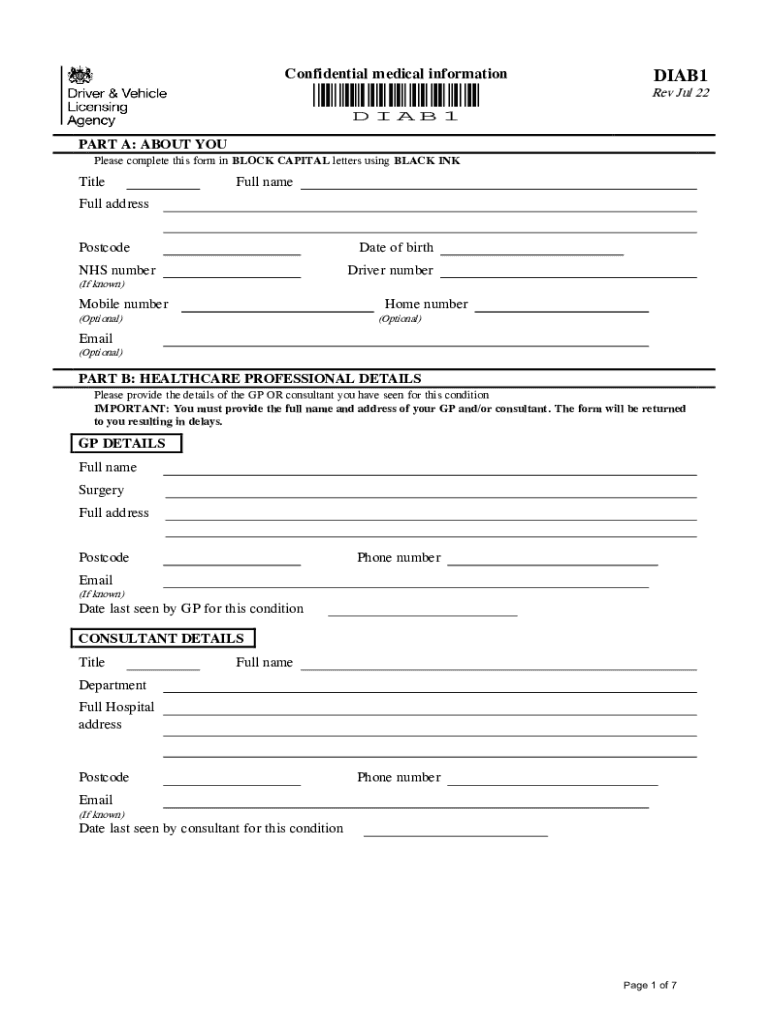 Driver & Vehicle Licensing Agency

Confidential medical information

DIAB1

DIAB1
Rev Jul 22

PART A: ABOUT YOU
Please complete this form in BLOCK CAPITAL letters using BLACK INK

Title
Full name
Full address

Postcode
Date of birth
NHS number
(If known)
Driver number
Mobile number
(Optional)
Home number
(Optional)
Email
(Optional)

PART B: HEALTHCARE PROFESSIONAL DETAILS
Please provide the details of the GP OR consultant you have seen for this condition
IMPORTANT: You must provide the full name and address of your GP and/or consultant. The form will be returned to you resulting in delays.

GP DETAILS
Full name
Surgery
Full address

Postcode
Phone number
Email
(If known)
Date last seen by GP for this condition

CONSULTANT DETAILS
Title
Full name
Department
Full Hospital address

Postcode
Phone number
Email
(If known)
Date last seen by consultant for this condition

Page 1 of 7